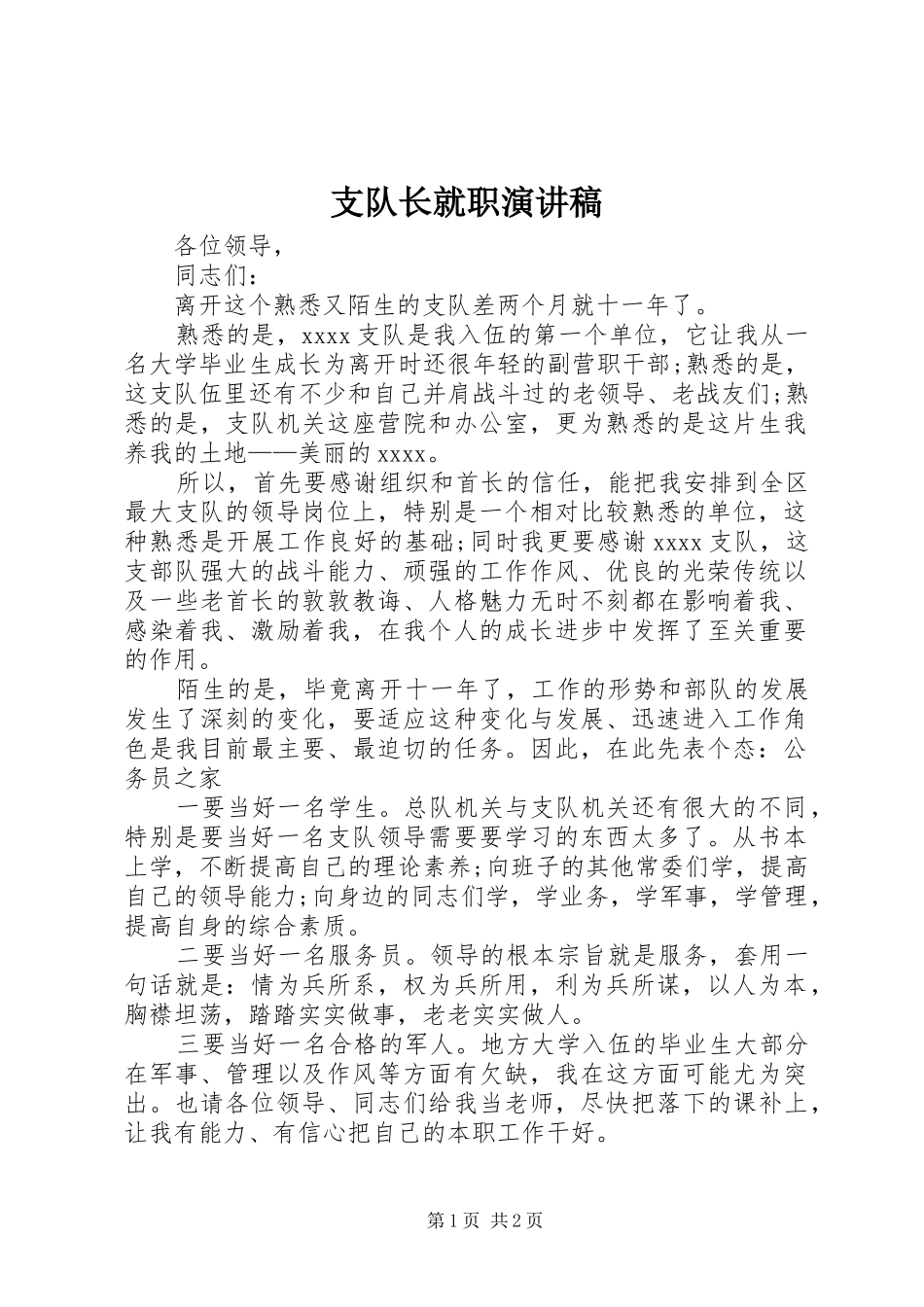 支队长就职演讲稿

各位领导，

同志们：

离开这个熟悉又陌生的支队差两个月就十一年了。

熟悉的是，xxxx 支队是我入伍的第一个单位，它让我从一名大学毕业生成长为离开时还很年轻的副营职干部;熟悉的是，这支队伍里还有不少和自己并肩战斗过的老领导、老战友们;熟悉的是，支队机关这座营院和办公室，更为熟悉的是这片生我养我的土地——美丽的 xxxx。

所以，首先要感谢组织和首长的信任，能把我安排到全区最大支队的领导岗位上，特别是一个相对比较熟悉的单位，这种熟悉是开展工作良好的基础;同时我更要感谢 xxxx 支队，这支部队强大的战斗能力、顽强的工作作风、优良的光荣传统以及一些老首长的敦敦教诲、人格魅力无时不刻都在影响着我、感染着我、激励着我，在我个人的成长进步中发挥了至关重要的作用。

陌生的是，毕竟离开十一年了，工作的形势和部队的发展发生了深刻的变化，要适应这种变化与发展、迅速进入工作角色是我目前最主要、最迫切的任务。因此，在此先表个态：公务员之家

一要当好一名学生。总队机关与支队机关还有很大的不同，特别是要当好一名支队领导需要要学习的东西太多了。从书本上学，不断提高自己的理论素养;向班子的其他常委们学，提高自己的领导能力;向身边的同志们学，学业务，学军事，学管理，提高自身的综合素质。

二要当好一名服务员。领导的根本宗旨就是服务，套用一句话就是：情为兵所系，权为兵所用，利为兵所谋，以人为本，胸襟坦荡，踏踏实实做事，老老实实做人。

三要当好一名合格的军人。地方大学入伍的毕业生大部分在军事、管理以及作风等方面有欠缺，我在这方面可能尤为突出。也请各位领导、同志们给我当老师，尽快把落下的课补上，让我有能力、有信心把自己的本职工作干好。

第 1 页 共 2 页